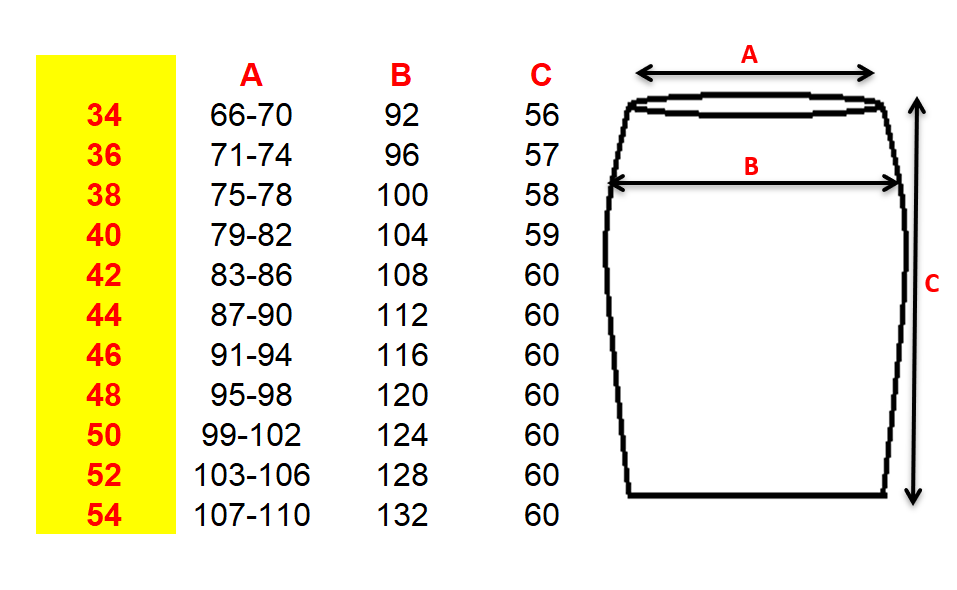 | | A | B | C |
|---|---|---|---|
| 34 | 66-70 | 92 | 56 |
| 36 | 71-74 | 96 | 57 |
| 38 | 75-78 | 100 | 58 |
| 40 | 79-82 | 104 | 59 |
| 42 | 83-86 | 108 | 60 |
| 44 | 87-90 | 112 | 60 |
| 46 | 91-94 | 116 | 60 |
| 48 | 95-98 | 120 | 60 |
| 50 | 99-102 | 124 | 60 |
| 52 | 103-106 | 128 | 60 |
| 54 | 107-110 | 132 | 60 |

A
B
C